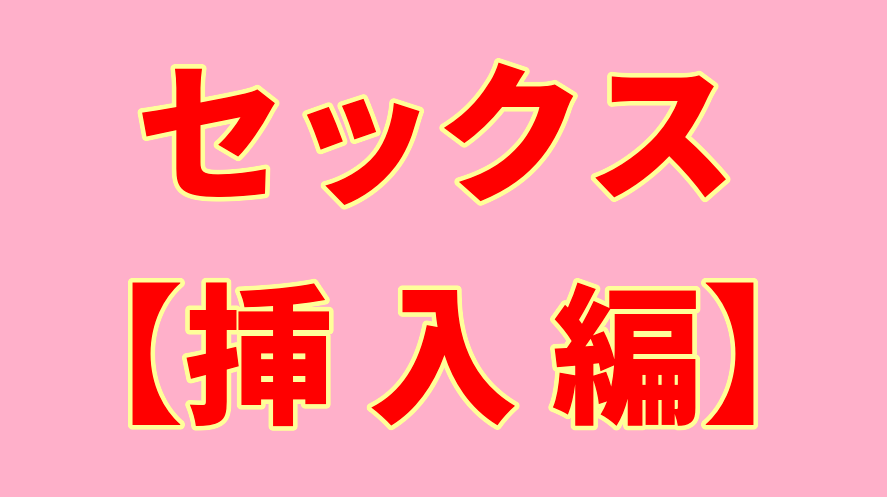 セックス
【挿入編】